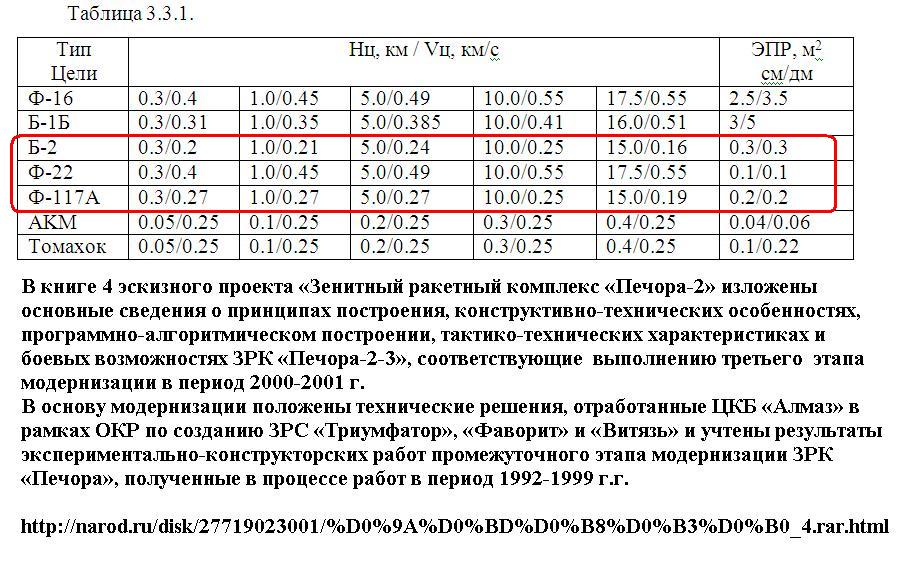 Таблица 3.3.1.

| Тип Цели | Нц, км / Vц, км/с | | | | | ЭПР, м$^2$ см/дм |
|---|---|---|---|---|---|---|
| Ф-16 | 0.3/0.4 | 1.0/0.45 | 5.0/0.49 | 10.0/0.55 | 17.5/0.55 | 2.5/3.5 |
| Б-1Б | 0.3/0.31 | 1.0/0.35 | 5.0/0.385 | 10.0/0.41 | 16.0/0.51 | 3/5 |
| Б-2 | 0.3/0.2 | 1.0/0.21 | 5.0/0.24 | 10.0/0.25 | 15.0/0.16 | 0.3/0.3 |
| Ф-22 | 0.3/0.4 | 1.0/0.45 | 5.0/0.49 | 10.0/0.55 | 17.5/0.55 | 0.1/0.1 |
| Ф-117А | 0.3/0.27 | 1.0/0.27 | 5.0/0.27 | 10.0/0.25 | 15.0/0.19 | 0.2/0.2 |
| АКМ | 0.05/0.25 | 0.1/0.25 | 0.2/0.25 | 0.3/0.25 | 0.4/0.25 | 0.04/0.06 |
| Томахок | 0.05/0.25 | 0.1/0.25 | 0.2/0.25 | 0.3/0.25 | 0.4/0.25 | 0.1/0.22 |

В книге 4 эскизного проекта «Зенитный ракетный комплекс «Печора-2» изложены основные сведения о принципах построения, конструктивно-технических особенностях, программно-алгоритмическом построении, тактико-технических характеристиках и боевых возможностях ЗРК «Печора-2-3», соответствующие выполнению третьего этапа модернизации в период 2000-2001 г.
В основу модернизации положены технические решения, отработанные ЦКБ «Алмаз» в рамках ОКР по созданию ЗРС «Триумфатор», «Фаворит» и «Витязь» и учтены результаты экспериментально-конструкторских работ промежуточного этапа модернизации ЗРК «Печора», полученные в процессе работ в период 1992-1999 г.г.

http://narod.ru/disk/27719023001/%D0%9A%D0%BD%D0%B8%D0%B3%D0%B0_4.rar.html